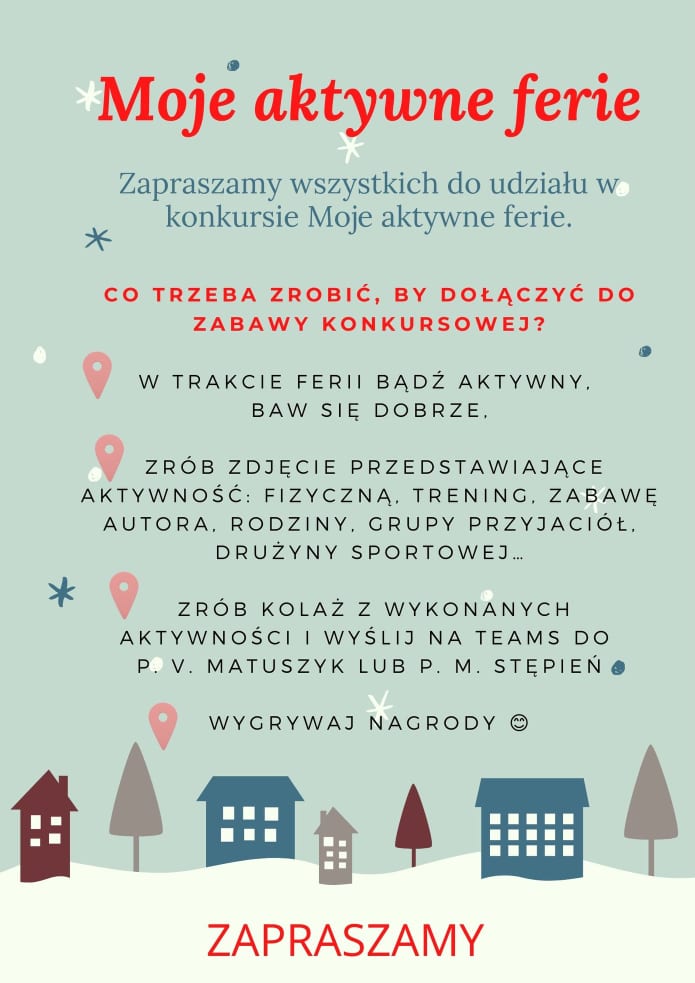 Moje aktywne ferie

Zapraszamy wszystkich do udziału w konkursie Moje aktywne ferie.

CO TRZEBA ZROBIĆ, BY DOŁĄCZYĆ DO ZABAWY KONKURSOWEJ?

W TRAKCIE FERII BĄDŹ AKTYWNY, BAW SIĘ DOBRZE,

ZRÓB ZDJĘCIE PRZEDSTAWIAJĄCE AKTYWNOŚĆ: FIZYCZNĄ, TRENING, ZABAWĘ AUTORA, RODZINY, GRUPY PRZYJACIÓŁ, DRUŻYNY SPORTOWEJ…

ZRÓB KOLAŻ Z WYKONANYCH AKTYWNOŚCI I WYŚLIJ NA TEAMS DO P. V. MATUSZYK LUB P. M. STĘPIEŃ

WYGRYWAJ NAGRODY 😊

ZAPRASZAMY